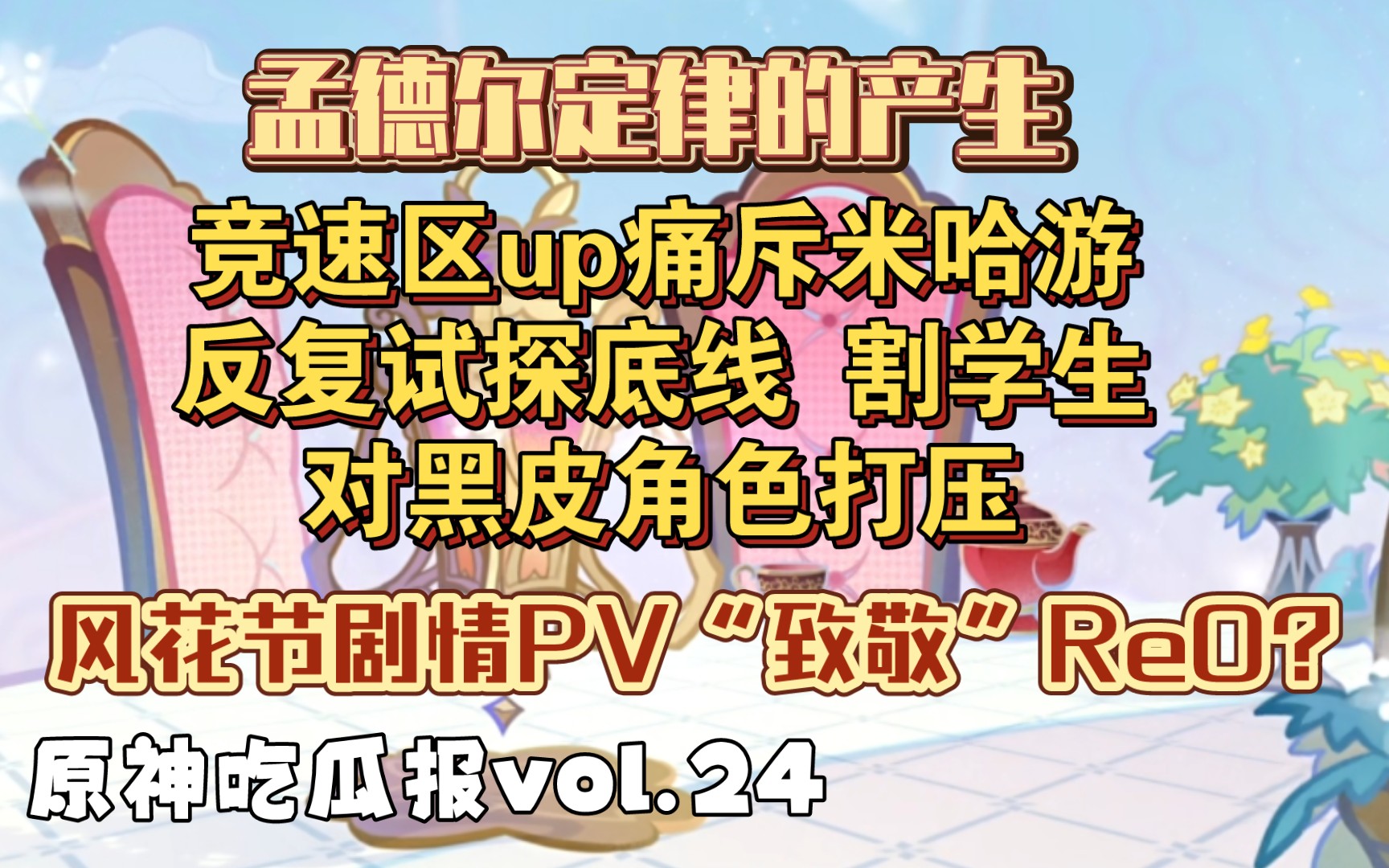 孟德尔定律的产生

竞速区up痛斥米哈游
反复试探底线 割学生
对黑皮角色打压

风花节剧情PV“致敬”Re0?

原神吃瓜报vol.24